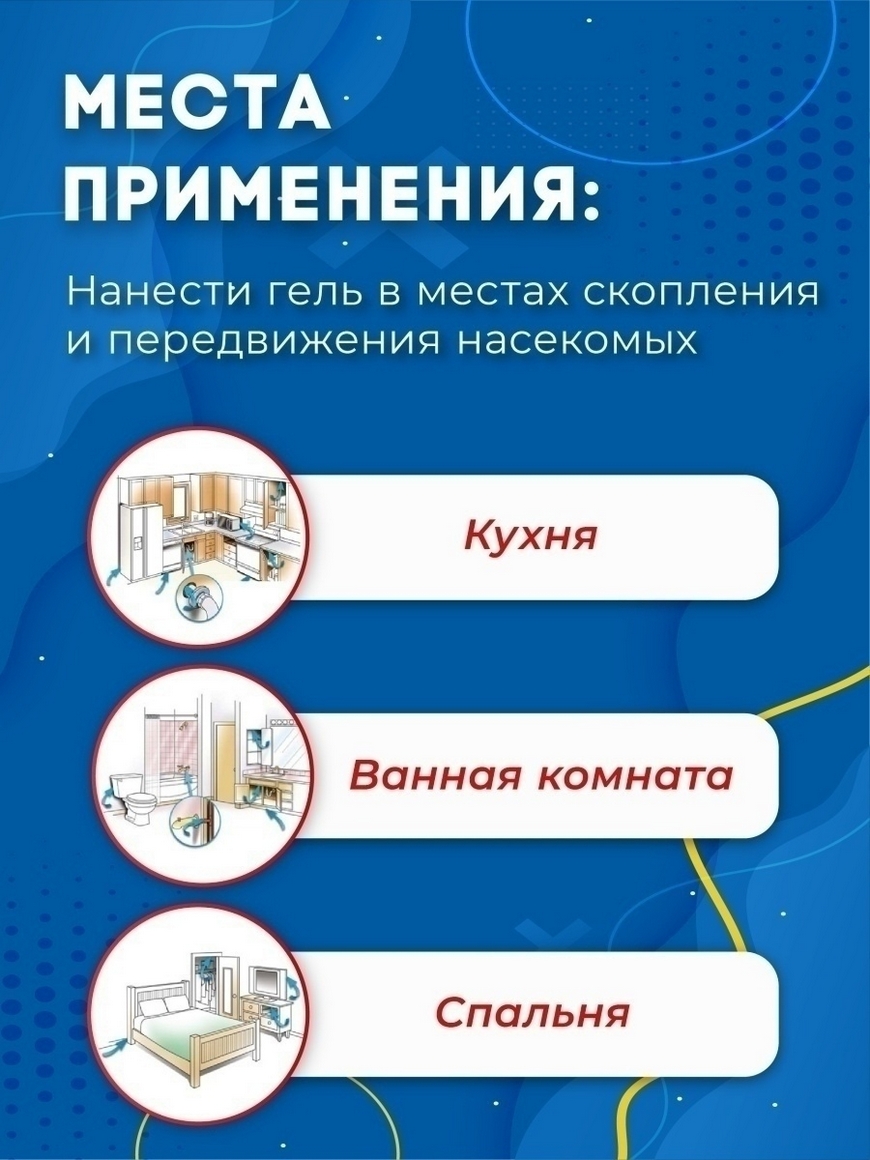 МЕСТА ПРИМЕНЕНИЯ:

Нанести гель в местах скопления и передвижения насекомых

Кухня

Ванная комната

Спальня